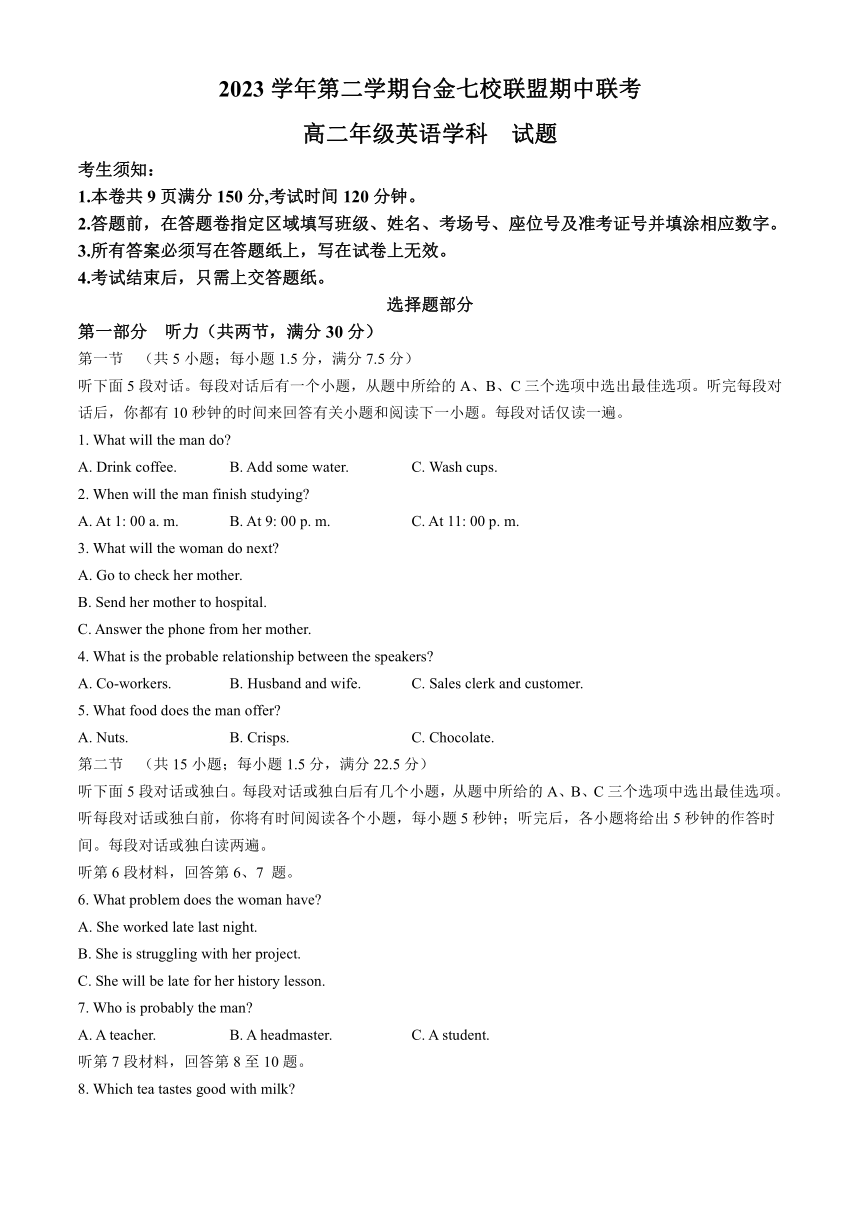 2023 学年第二学期台金七校联盟期中联考

高二年级英语学科　试题

考生须知：

1.本卷共 9 页满分 150 分,考试时间 120 分钟。

2.答题前，在答题卷指定区域填写班级、姓名、考场号、座位号及准考证号并填涂相应数字。

3.所有答案必须写在答题纸上，写在试卷上无效。

4.考试结束后，只需上交答题纸。

选择题部分

第一部分　听力（共两节，满分 30 分）

第一节　（共 5 小题；每小题 1.5 分，满分 7.5 分）

听下面 5 段对话。每段对话后有一个小题，从题中所给的 A、B、C 三个选项中选出最佳选项。听完每段对话后，你都有 10 秒钟的时间来回答有关小题和阅读下一小题。每段对话仅读一遍。

1. What will the man do?

A. Drink coffee.　B. Add some water.　C. Wash cups.

2. When will the man finish studying?

A. At 1: 00 a. m.　B. At 9: 00 p. m.　C. At 11: 00 p. m.

3. What will the woman do next?

A. Go to check her mother.

B. Send her mother to hospital.

C. Answer the phone from her mother.

4. What is the probable relationship between the speakers?

A. Co-workers.　B. Husband and wife.　C. Sales clerk and customer.

5. What food does the man offer?

A. Nuts.　B. Crisps.　C. Chocolate.

第二节　（共 15 小题；每小题 1.5 分，满分 22.5 分）

听下面 5 段对话或独白。每段对话或独白后有几个小题，从题中所给的 A、B、C 三个选项中选出最佳选项。听每段对话或独白前，你将有时间阅读各个小题，每小题 5 秒钟；听完后，各小题将给出 5 秒钟的作答时间。每段对话或独白读两遍。

听第 6 段材料，回答第 6、7 题。

6. What problem does the woman have?

A. She worked late last night.

B. She is struggling with her project.

C. She will be late for her history lesson.

7. Who is probably the man?

A. A teacher.　B. A headmaster.　C. A student.

听第 7 段材料，回答第 8 至 10 题。

8. Which tea tastes good with milk?